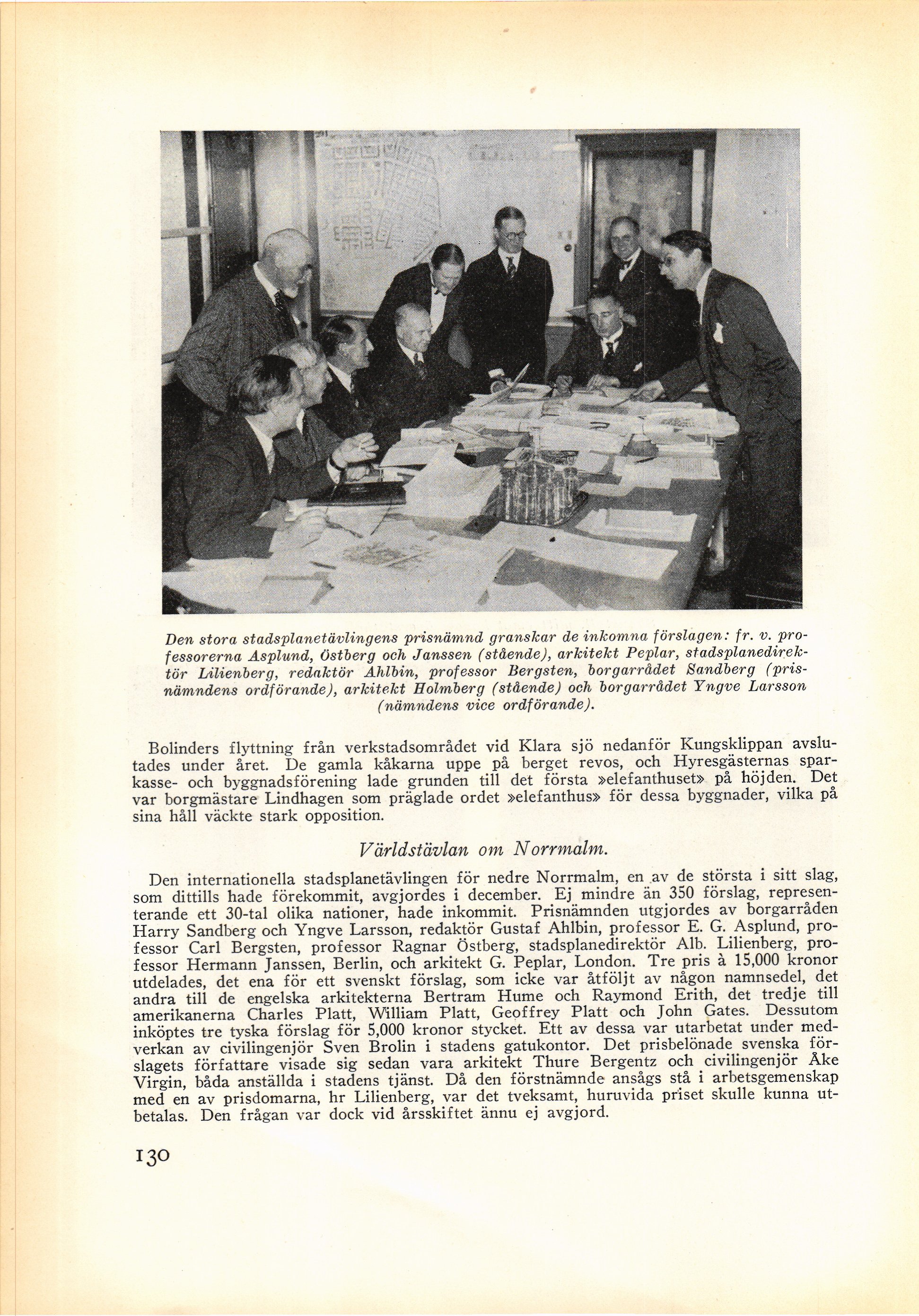 Den stora stadsplanetävlingens prisnämnd granskar de inkomna förslagen: fr. v. professorerna Asplund, Östberg och Janssen (stående), arkitekt Peplar, stadsplanedirektör Lilienberg, redaktör Ahlbin, professor Bergsten, borgarrådet Sandberg (prisnämndens ordförande), arkitekt Holmberg (stående) och borgarrådet Yngve Larsson (nämndens vice ordförande).

Bolinders flyttning från verkstadsområdet vid Klara sjö nedanför Kungsklippan avslutades under året. De gamla kåkarna uppe på berget revos, och Hyresgästernas sparkasse- och byggnadsförening lade grunden till det första »elefanthuset» på höjden. Det var borgmästare Lindhagen som präglade ordet »elefanthus» för dessa byggnader, vilka på sina håll väckte stark opposition.

Världstävlan om Norrmalm.

Den internationella stadsplanetävlingen för nedre Norrmalm, en av de största i sitt slag, som dittills hade förekommit, avgjordes i december. Ej mindre än 350 förslag, representerande ett 30-tal olika nationer, hade inkommit. Prisnämnden utgjordes av borgarråden Harry Sandberg och Yngve Larsson, redaktör Gustaf Ahlbin, professor E. G. Asplund, professor Carl Bergsten, professor Ragnar Östberg, stadsplanedirektör Alb. Lilienberg, professor Hermann Janssen, Berlin, och arkitekt G. Peplar, London. Tre pris à 15,000 kronor utdelades, det ena för ett svenskt förslag, som icke var åtföljt av någon namnsedel, det andra till de engelska arkitekterna Bertram Hume och Raymond Erith, det tredje till amerikanerna Charles Platt, William Platt, Geoffrey Platt och John Gates. Dessutom inköptes tre tyska förslag för 5,000 kronor stycket. Ett av dessa var utarbetat under medverkan av civilingenjör Sven Brolin i stadens gatukontor. Det prisbelönade svenska förslagets författare visade sig sedan vara arkitekt Thure Bergentz och civilingenjör Åke Virgin, båda anställda i stadens tjänst. Då den förstnämnde ansågs stå i arbetsgemenskap med en av prisdomarna, hr Lilienberg, var det tveksamt, huruvida priset skulle kunna utbetalas. Den frågan var dock vid årsskiftet ännu ej avgjord.

130